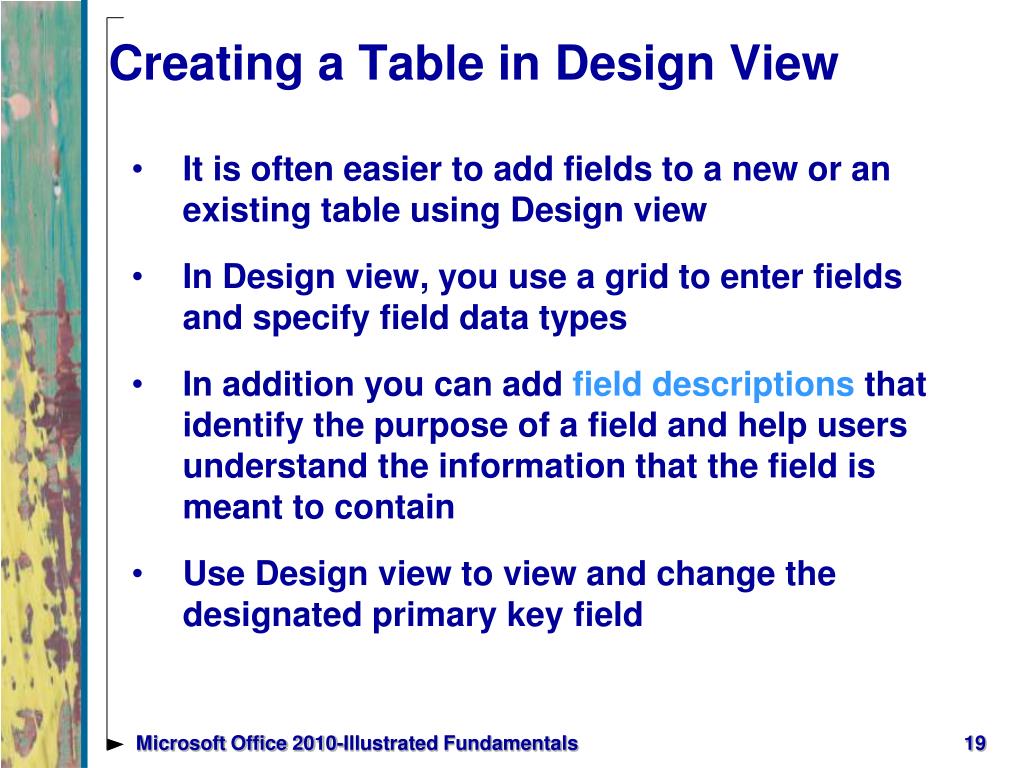 Creating a Table in Design View

• It is often easier to add fields to a new or an existing table using Design view

• In Design view, you use a grid to enter fields and specify field data types

• In addition you can add field descriptions that identify the purpose of a field and help users understand the information that the field is meant to contain

• Use Design view to view and change the designated primary key field

Microsoft Office 2010-Illustrated Fundamentals

19